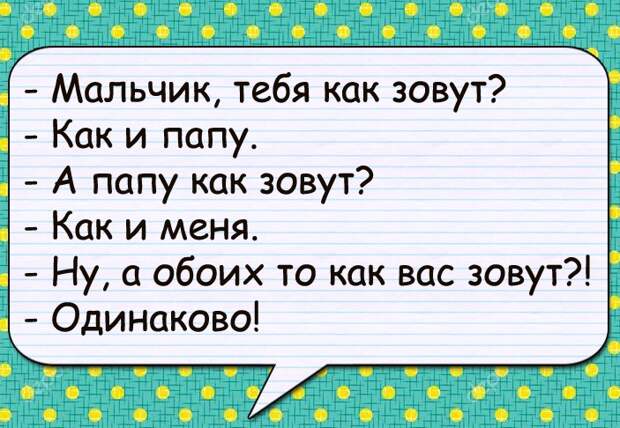 - Мальчик, тебя как зовут?
- Как и папу.
- А папу как зовут?
- Как и меня.
- Ну, а обоих то как вас зовут?!
- Одинаково!